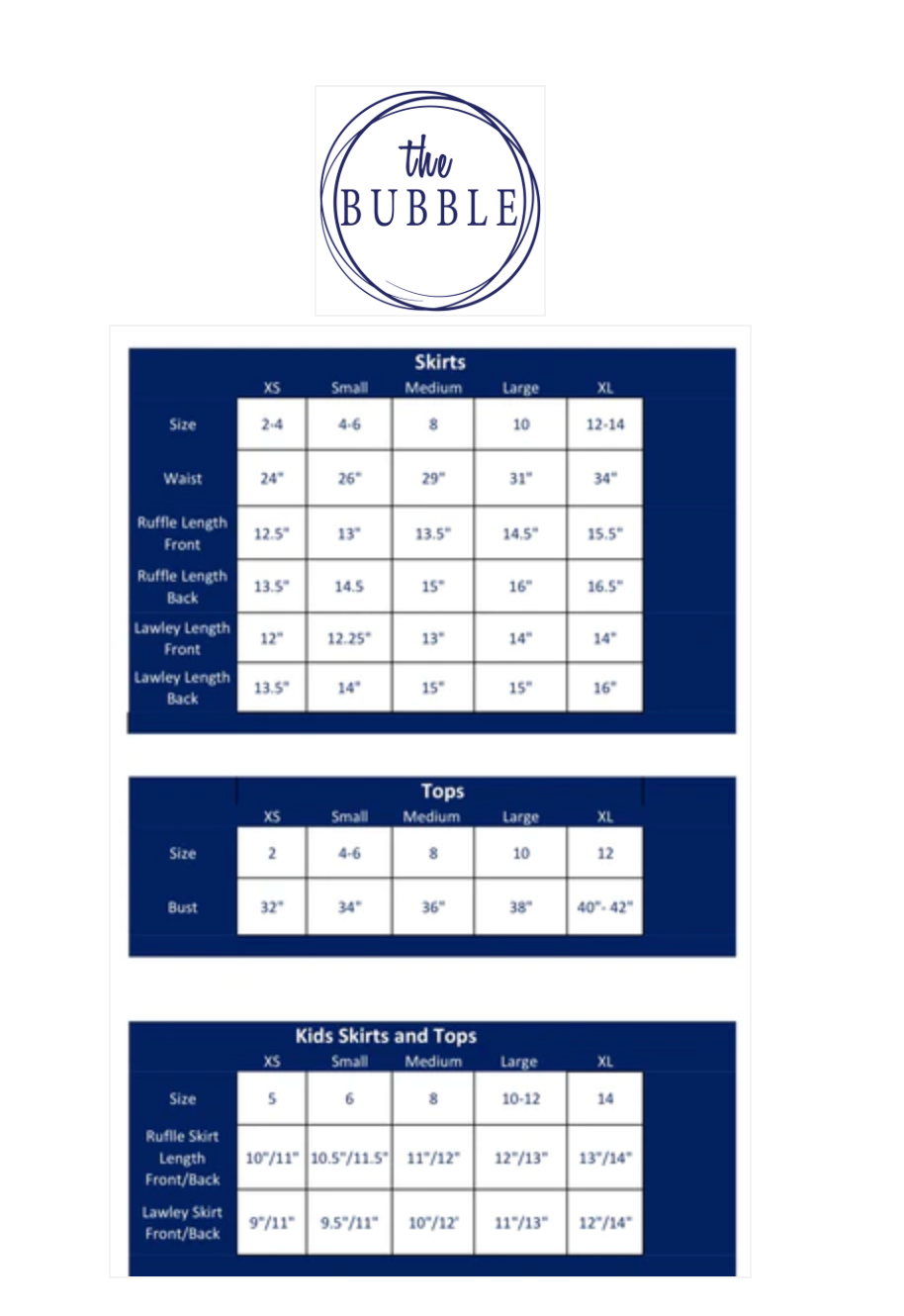 the
BUBBLE

Skirts

| | XS | Small | Medium | Large | XL |
|---|---|---|---|---|---|
| Size | 2-4 | 4-6 | 8 | 10 | 12-14 |
| Waist | 24" | 26" | 29" | 31" | 34" |
| Ruffle Length Front | 12.5" | 13" | 13.5" | 14.5" | 15.5" |
| Ruffle Length Back | 13.5" | 14.5 | 15" | 16" | 16.5" |
| Lawley Length Front | 12" | 12.25" | 13" | 14" | 14" |
| Lawley Length Back | 13.5" | 14" | 15" | 15" | 16" |

Tops

| | XS | Small | Medium | Large | XL |
|---|---|---|---|---|---|
| Size | 2 | 4-6 | 8 | 10 | 12 |
| Bust | 32" | 34" | 36" | 38" | 40"- 42" |

Kids Skirts and Tops

| | XS | Small | Medium | Large | XL |
|---|---|---|---|---|---|
| Size | 5 | 6 | 8 | 10-12 | 14 |
| Ruffle Skirt Length Front/Back | 10"/11" | 10.5"/11.5" | 11"/12" | 12"/13" | 13"/14" |
| Lawley Skirt Front/Back | 9"/11" | 9.5"/11" | 10"/12' | 11"/13" | 12"/14" |